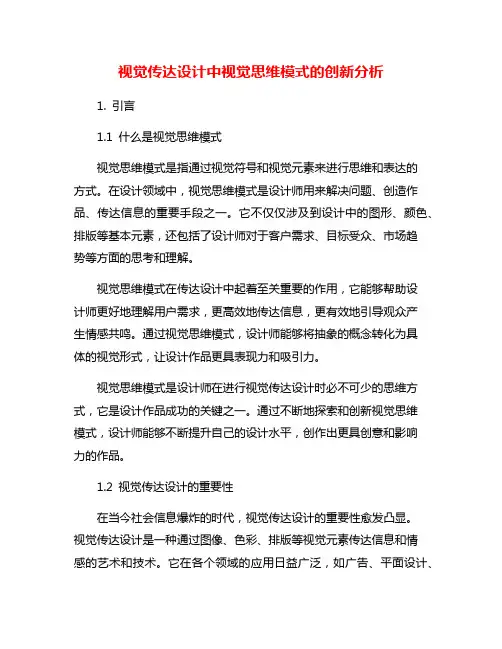 视觉传达设计中视觉思维模式的创新分析

1. 引言

1.1 什么是视觉思维模式

视觉思维模式是指通过视觉符号和视觉元素来进行思维和表达的方式。在设计领域中，视觉思维模式是设计师用来解决问题、创造作品、传达信息的重要手段之一。它不仅仅涉及到设计中的图形、颜色、排版等基本元素，还包括了设计师对于客户需求、目标受众、市场趋势等方面的思考和理解。

视觉思维模式在传达设计中起着至关重要的作用，它能够帮助设计师更好地理解用户需求，更高效地传达信息，更有效地引导观众产生情感共鸣。通过视觉思维模式，设计师能够将抽象的概念转化为具体的视觉形式，让设计作品更具表现力和吸引力。

视觉思维模式是设计师在进行视觉传达设计时必不可少的思维方式，它是设计作品成功的关键之一。通过不断地探索和创新视觉思维模式，设计师能够不断提升自己的设计水平，创作出更具创意和影响力的作品。

1.2 视觉传达设计的重要性

在当今社会信息爆炸的时代，视觉传达设计的重要性愈发凸显。视觉传达设计是一种通过图像、色彩、排版等视觉元素传达信息和情感的艺术和技术。它在各个领域的应用日益广泛，如广告、平面设计、